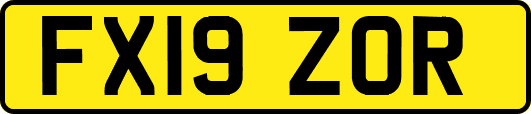 FX19 ZOR